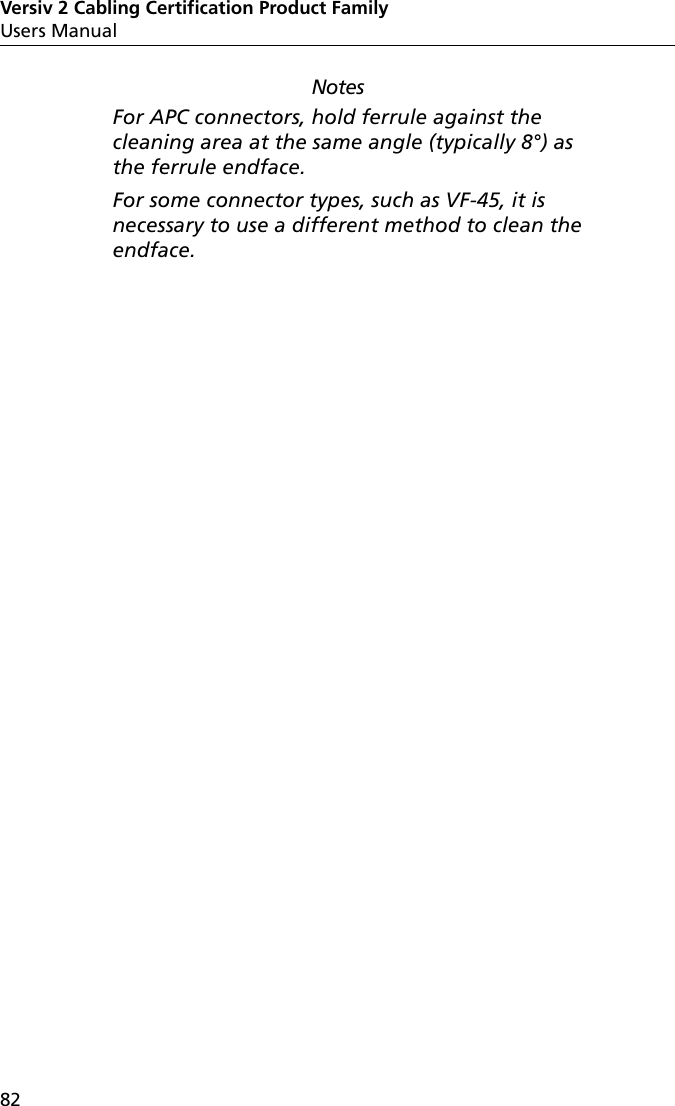 Versiv 2 Cabling Certification Product Family
Users Manual

Notes

For APC connectors, hold ferrule against the cleaning area at the same angle (typically 8°) as the ferrule endface.

For some connector types, such as VF-45, it is necessary to use a different method to clean the endface.

82